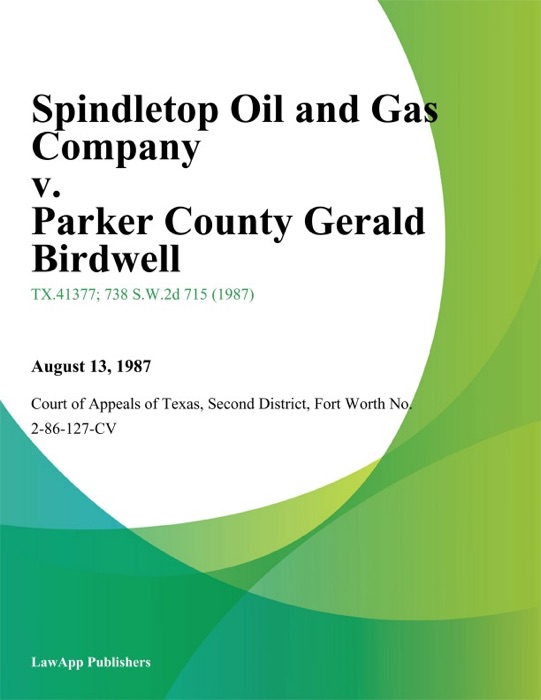 Spindletop Oil and Gas Company
v.
Parker County Gerald Birdwell

TX.41377; 738 S.W.2d 715 (1987)

August 13, 1987

Court of Appeals of Texas, Second District, Fort Worth No. 2-86-127-CV

LawApp Publishers